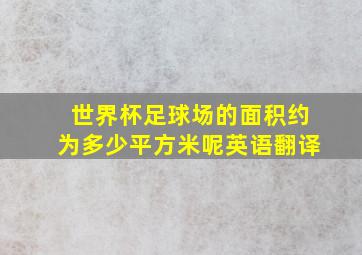 世界杯足球场的面积约为多少平方米呢英语翻译